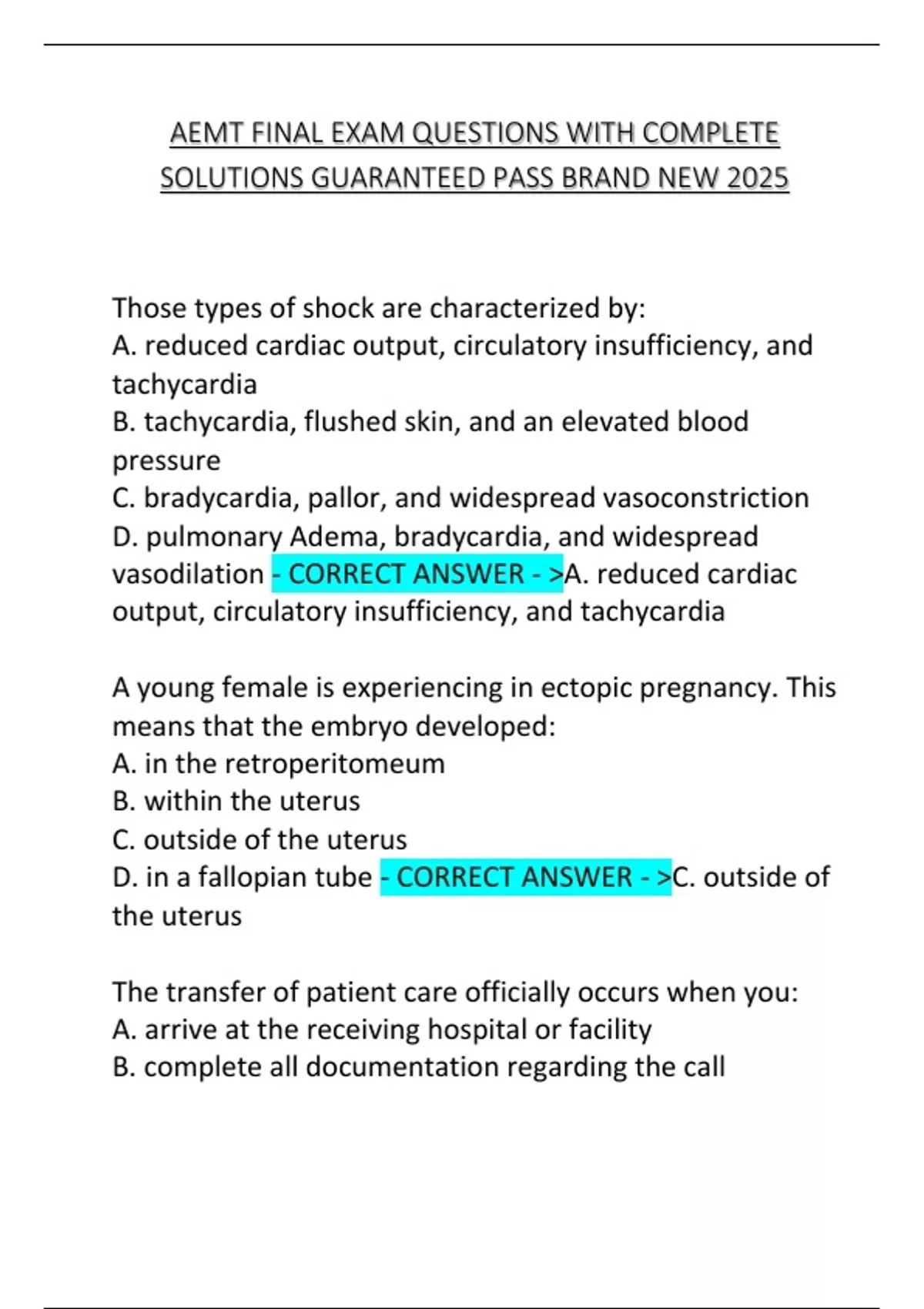 AEMT FINAL EXAM QUESTIONS WITH COMPLETE SOLUTIONS GUARANTEED PASS BRAND NEW 2025

Those types of shock are characterized by:
A. reduced cardiac output, circulatory insufficiency, and tachycardia
B. tachycardia, flushed skin, and an elevated blood pressure
C. bradycardia, pallor, and widespread vasoconstriction
D. pulmonary Adema, bradycardia, and widespread vasodilation - CORRECT ANSWER - >A. reduced cardiac output, circulatory insufficiency, and tachycardia

A young female is experiencing in ectopic pregnancy. This means that the embryo developed:
A. in the retroperitomeum
B. within the uterus
C. outside of the uterus
D. in a fallopian tube - CORRECT ANSWER - >C. outside of the uterus

The transfer of patient care officially occurs when you:
A. arrive at the receiving hospital or facility
B. complete all documentation regarding the call